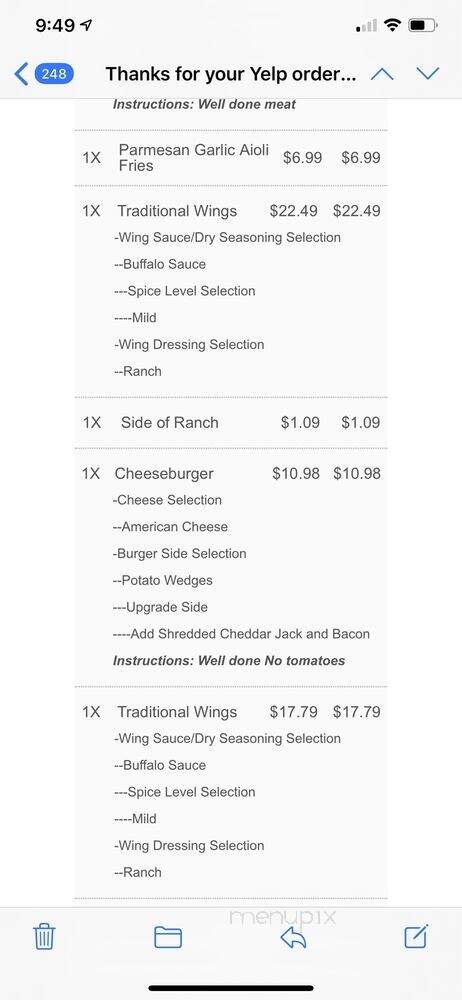 9:49

248 Thanks for your Yelp order...

Instructions: Well done meat

1X Parmesan Garlic Aioli Fries $6.99 $6.99

1X Traditional Wings $22.49 $22.49
-Wing Sauce/Dry Seasoning Selection
--Buffalo Sauce
---Spice Level Selection
----Mild
-Wing Dressing Selection
--Ranch

1X Side of Ranch $1.09 $1.09

1X Cheeseburger $10.98 $10.98
-Cheese Selection
--American Cheese
-Burger Side Selection
--Potato Wedges
---Upgrade Side
----Add Shredded Cheddar Jack and Bacon
Instructions: Well done No tomatoes

1X Traditional Wings $17.79 $17.79
-Wing Sauce/Dry Seasoning Selection
--Buffalo Sauce
---Spice Level Selection
----Mild
-Wing Dressing Selection
--Ranch

menupix